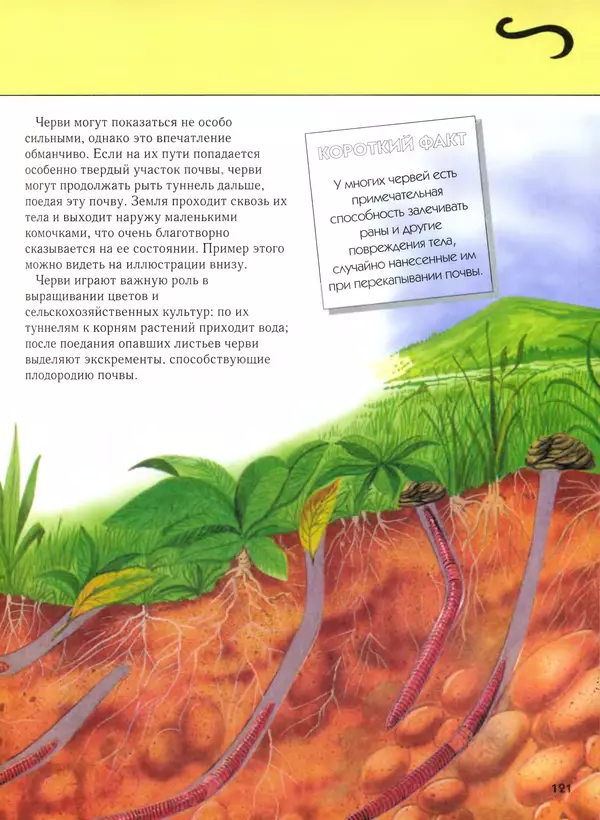 Черви могут показаться не особо сильными, однако это впечатление обманчиво. Если на их пути попадается особенно твердый участок почвы, черви могут продолжать рыть туннель дальше, поедая эту почву. Земля проходит сквозь их тела и выходит наружу маленькими комочками, что очень благотворно сказывается на ее состоянии. Пример этого можно видеть на иллюстрации внизу.

Черви играют важную роль в выращивании цветов и сельскохозяйственных культур: по их туннелям к корням растений приходит вода; после поедания опавших листьев черви выделяют экскременты, способствующие плодородию почвы.

КОРОТКИЙ ФАКТ

У многих червей есть примечательная способность залечивать раны и другие повреждения тела, случайно нанесенные им при перекапывании почвы.

121